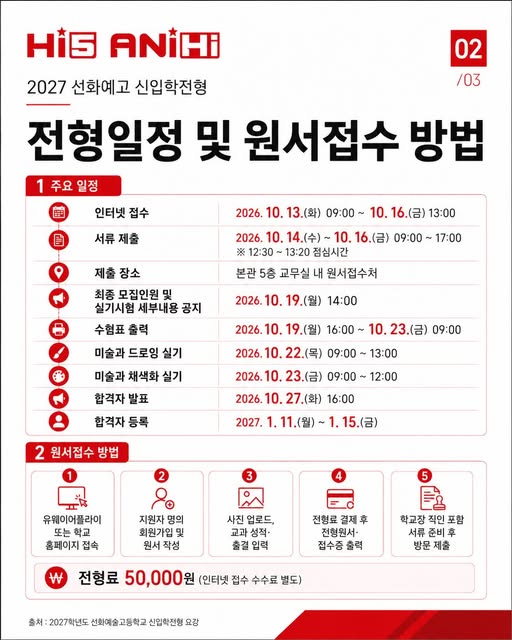 Hi5 ANiHi

02
/03

2027 선화예고 신입학전형

전형일정 및 원서접수 방법

1 주요 일정

인터넷 접수
2026. 10. 13.(화) 09:00 ~ 10. 16.(금) 13:00

서류 제출
2026. 10. 14.(수) ~ 10. 16.(금) 09:00 ~ 17:00
※ 12:30 ~ 13:20 점심시간

제출 장소
본관 5층 교무실 내 원서접수처

최종 모집인원 및 실기시험 세부내용 공지
2026. 10. 19.(월) 14:00

수험표 출력
2026. 10. 19.(월) 16:00 ~ 10. 23.(금) 09:00

미술과 드로잉 실기
2026. 10. 22.(목) 09:00 ~ 13:00

미술과 채색화 실기
2026. 10. 23.(금) 09:00 ~ 12:00

합격자 발표
2026. 10. 27.(화) 16:00

합격자 등록
2027. 1. 11.(월) ~ 1. 15.(금)

2 원서접수 방법

1
유웨이어플라이 또는 학교 홈페이지 접속

2
지원자 명의 회원가입 및 원서 작성

3
사진 업로드, 교과 성적· 출결 입력

4
전형료 결제 후 전형원서· 접수증 출력

5
학교장 직인 포함 서류 준비 후 방문 제출

₩ 전형료 50,000원 (인터넷 접수 수수료 별도)

출처 : 2027학년도 선화예술고등학교 신입학전형 요강